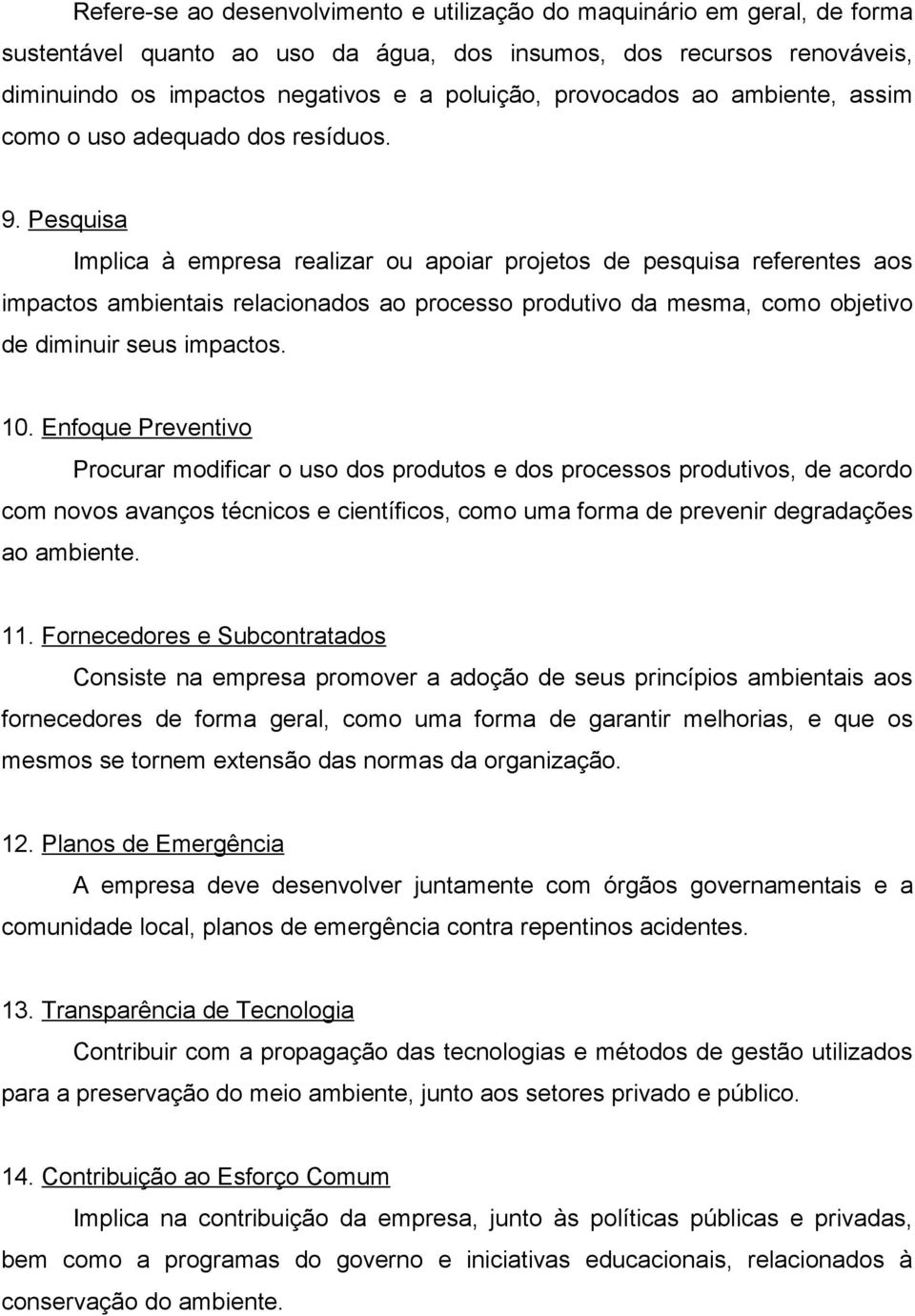 Refere-se ao desenvolvimento e utilização do maquinário em geral, de forma sustentável quanto ao uso da água, dos insumos, dos recursos renováveis, diminuindo os impactos negativos e a poluição, provocados ao ambiente, assim como o uso adequado dos resíduos.

9. Pesquisa

Implica à empresa realizar ou apoiar projetos de pesquisa referentes aos impactos ambientais relacionados ao processo produtivo da mesma, como objetivo de diminuir seus impactos.

10. Enfoque Preventivo

Procurar modificar o uso dos produtos e dos processos produtivos, de acordo com novos avanços técnicos e científicos, como uma forma de prevenir degradações ao ambiente.

11. Fornecedores e Subcontratados

Consiste na empresa promover a adoção de seus princípios ambientais aos fornecedores de forma geral, como uma forma de garantir melhorias, e que os mesmos se tornem extensão das normas da organização.

12. Planos de Emergência

A empresa deve desenvolver juntamente com órgãos governamentais e a comunidade local, planos de emergência contra repentinos acidentes.

13. Transparência de Tecnologia

Contribuir com a propagação das tecnologias e métodos de gestão utilizados para a preservação do meio ambiente, junto aos setores privado e público.

14. Contribuição ao Esforço Comum

Implica na contribuição da empresa, junto às políticas públicas e privadas, bem como a programas do governo e iniciativas educacionais, relacionados à conservação do ambiente.